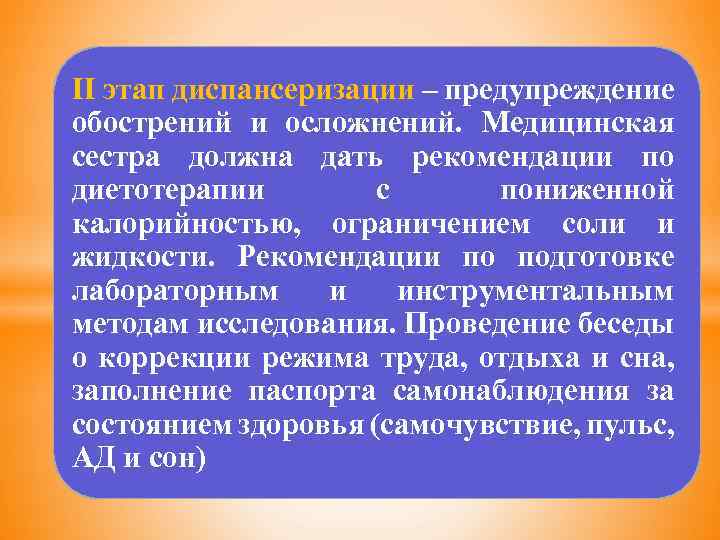 II этап диспансеризации – предупреждение обострений и осложнений. Медицинская сестра должна дать рекомендации по диетотерапии с пониженной калорийностью, ограничением соли и жидкости. Рекомендации по подготовке лабораторным и инструментальным методам исследования. Проведение беседы о коррекции режима труда, отдыха и сна, заполнение паспорта самонаблюдения за состоянием здоровья (самочувствие, пульс, АД и сон)